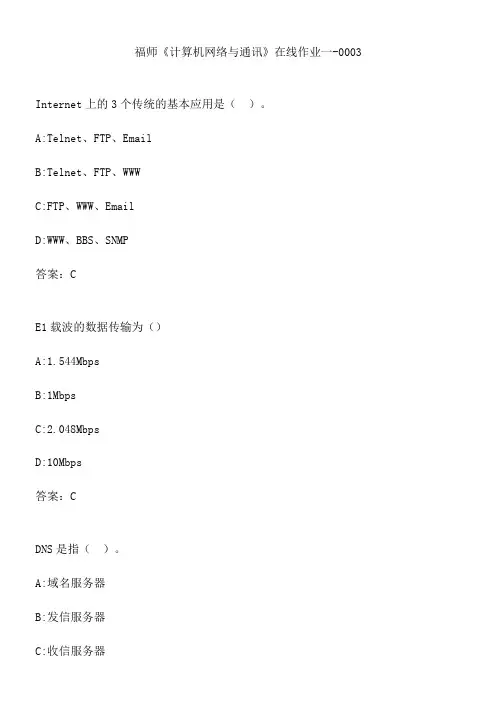 福师《计算机网络与通讯》在线作业一-0003

Internet 上的 3 个传统的基本应用是（　）。

A:Telnet、FTP、Email

B:Telnet、FTP、WWW

C:FTP、WWW、Email

D:WWW、BBS、SNMP

答案：C

E1 载波的数据传输为（）

A:1.544Mbps

B:1Mbps

C:2.048Mbps

D:10Mbps

答案：C

DNS 是指（　）。

A:域名服务器

B:发信服务器

C:收信服务器